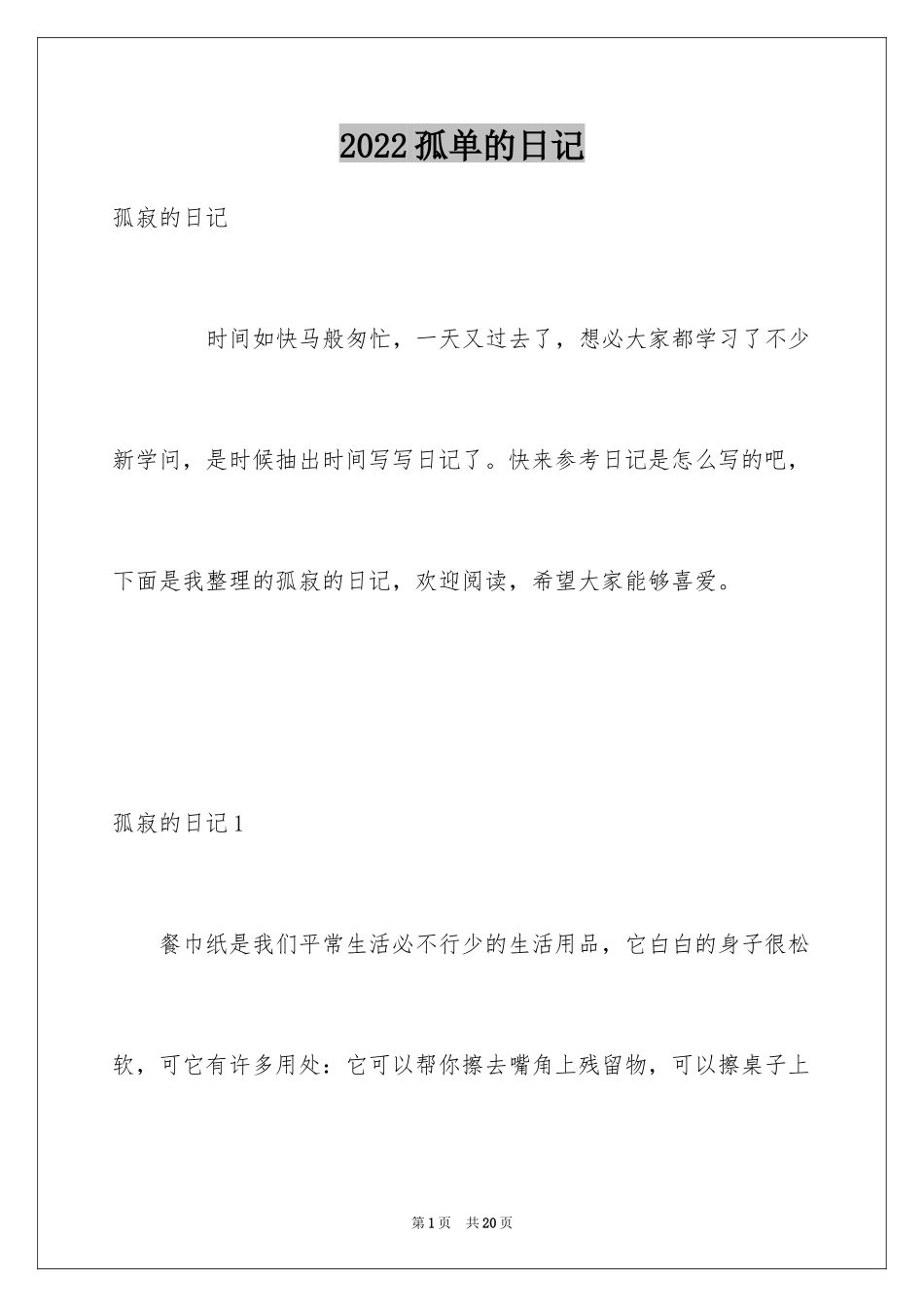 2022孤单的日记

孤寂的日记

时间如快马般匆忙，一天又过去了，想必大家都学习了不少新学问，是时候抽出时间写写日记了。快来参考日记是怎么写的吧，下面是我整理的孤寂的日记，欢迎阅读，希望大家能够喜爱。

孤寂的日记1

餐巾纸是我们平常生活必不行少的生活用品，它白白的身子很松软，可它有许多用处：它可以帮你擦去嘴角上残留物，可以擦桌子上

第1页　共20页